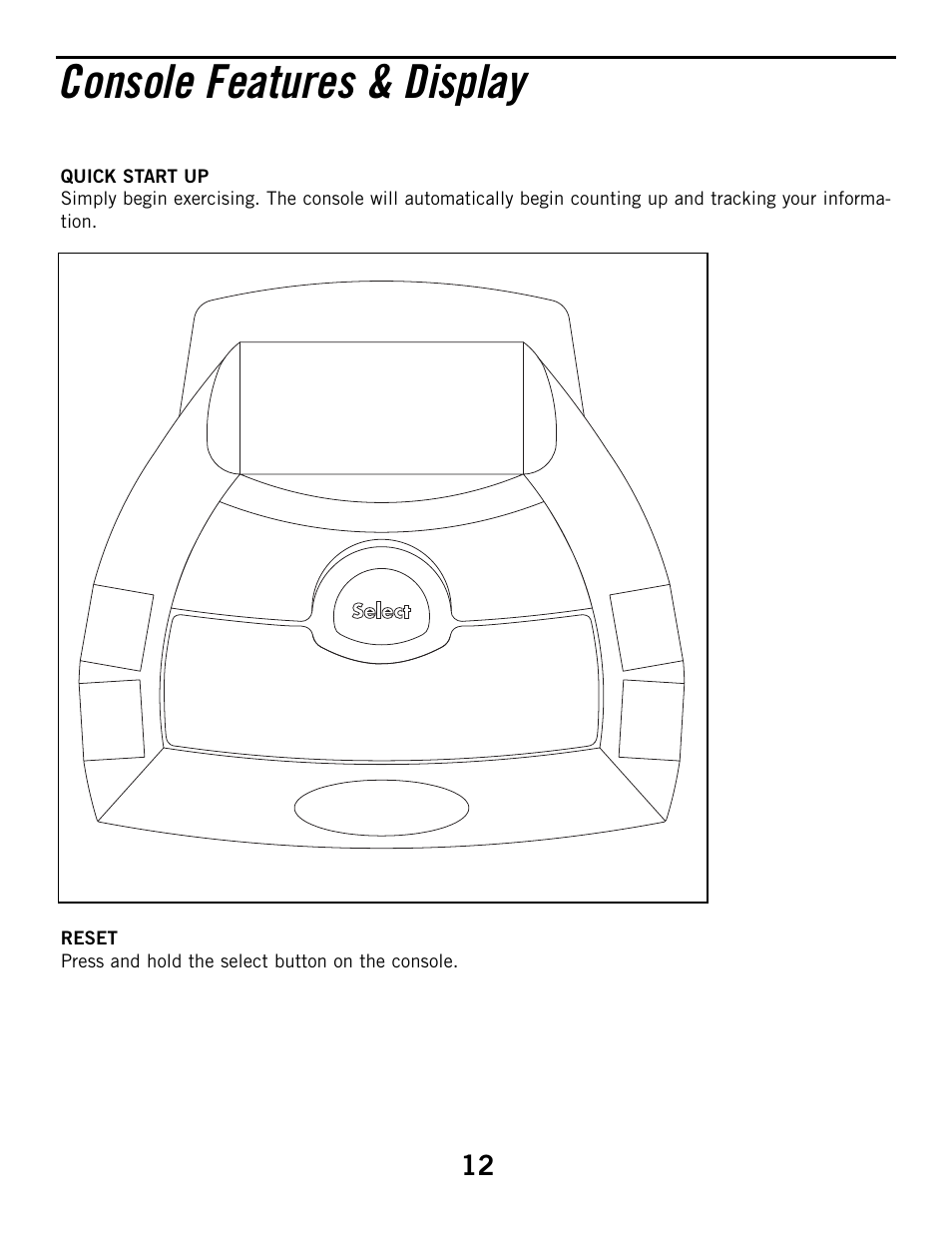 Console Features & Display

QUICK START UP
Simply begin exercising. The console will automatically begin counting up and tracking your information.

Select

RESET
Press and hold the select button on the console.

12